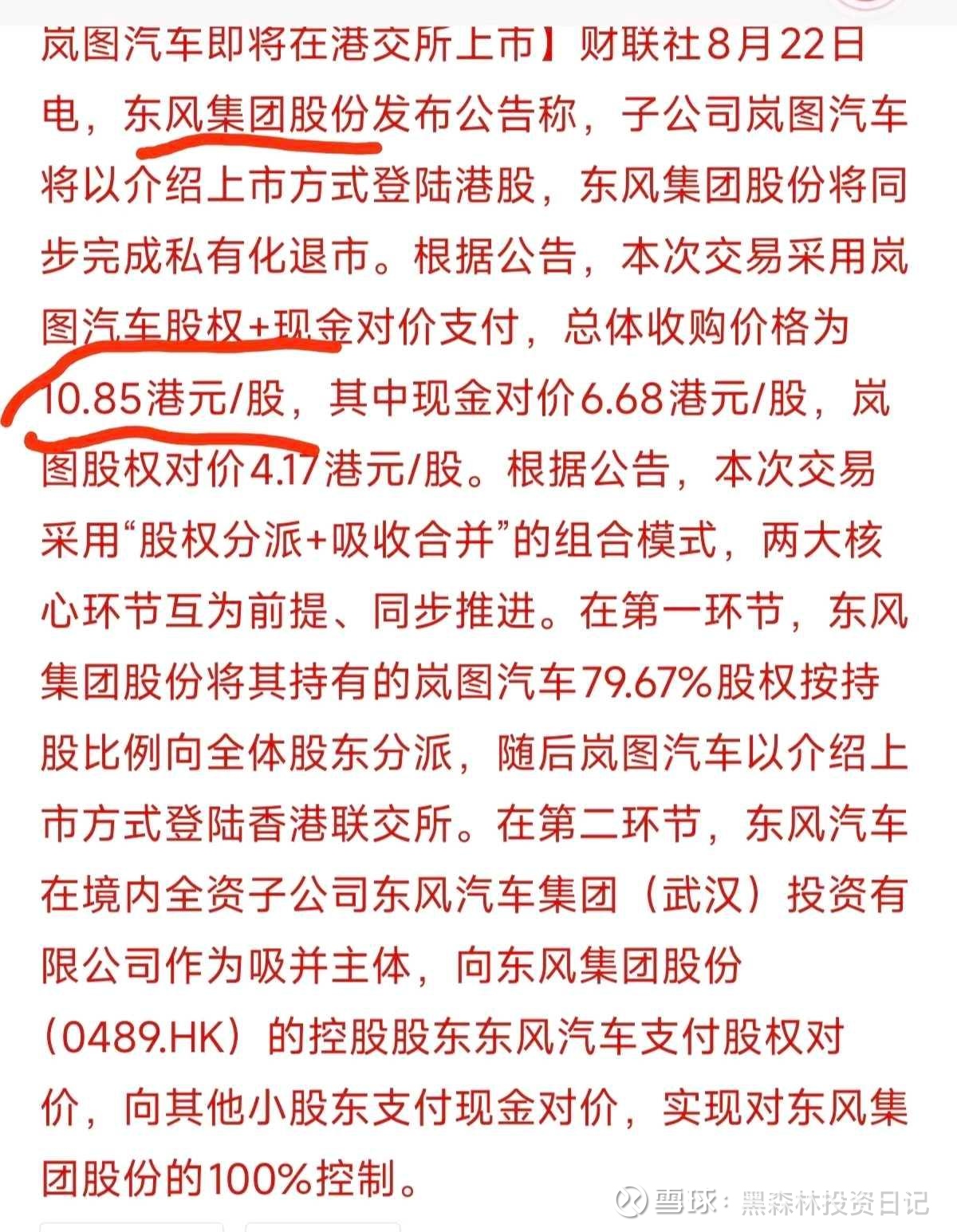 岚图汽车即将在港交所上市】财联社8月22日电，东风集团股份发布公告称，子公司岚图汽车将以介绍上市方式登陆港股，东风集团股份将同步完成私有化退市。根据公告，本次交易采用岚图汽车股权+现金对价支付，总体收购价格为10.85港元/股，其中现金对价6.68港元/股，岚图股权对价4.17港元/股。根据公告，本次交易采用“股权分派+吸收合并”的组合模式，两大核心环节互为前提、同步推进。在第一环节，东风集团股份将其持有的岚图汽车79.67%股权按持股比例向全体股东分派，随后岚图汽车以介绍上市方式登陆香港联交所。在第二环节，东风汽车在境内全资子公司东风汽车集团（武汉）投资有限公司作为吸并主体，向东风集团股份（0489.HK）的控股股东东风汽车支付股权对价，向其他小股东支付现金对价，实现对东风集团股份的100%控制。

雪球：黑森林投资日记